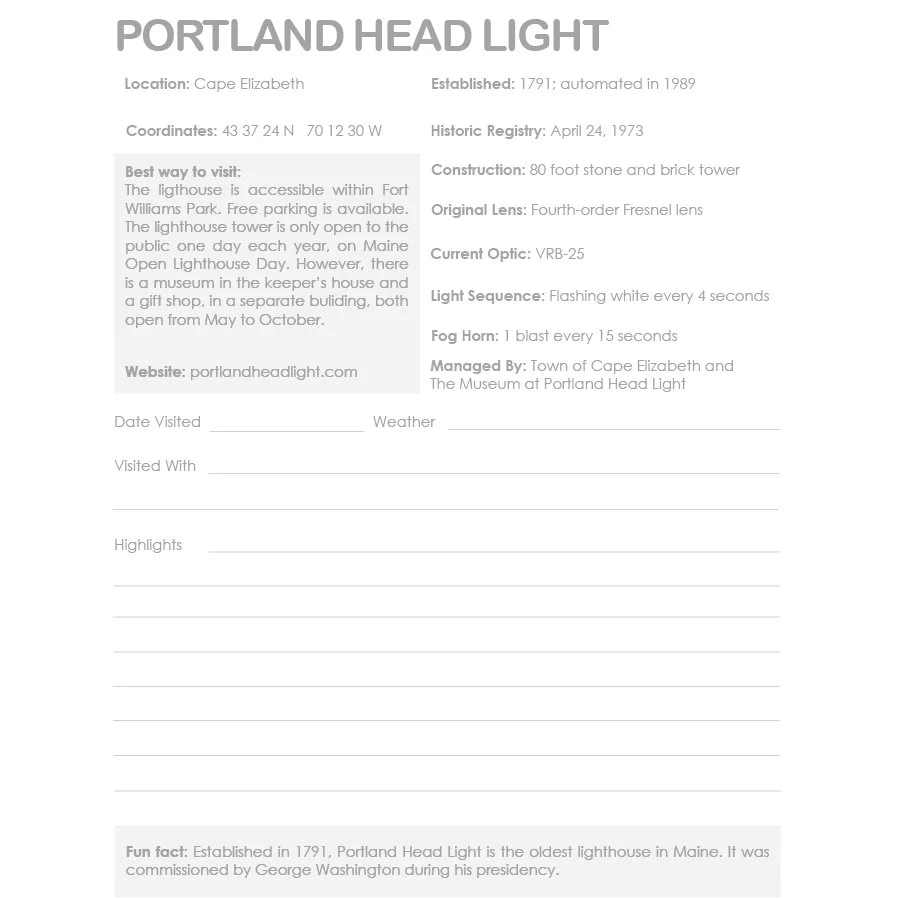 PORTLAND HEAD LIGHT

Location: Cape Elizabeth

Coordinates: 43 37 24 N 70 12 30 W

Best way to visit:
The ligthouse is accessible within Fort Williams Park. Free parking is available. The lighthouse tower is only open to the public one day each year, on Maine Open Lighthouse Day. However, there is a museum in the keeper's house and a gift shop, in a separate buliding, both open from May to October.

Website: portlandheadlight.com

Established: 1791; automated in 1989

Historic Registry: April 24, 1973

Construction: 80 foot stone and brick tower

Original Lens: Fourth-order Fresnel lens

Current Optic: VRB-25

Light Sequence: Flashing white every 4 seconds

Fog Horn: 1 blast every 15 seconds

Managed By: Town of Cape Elizabeth and The Museum at Portland Head Light

Date Visited

Weather

Visited With

Highlights

Fun fact: Established in 1791, Portland Head Light is the oldest lighthouse in Maine. It was commissioned by George Washington during his presidency.